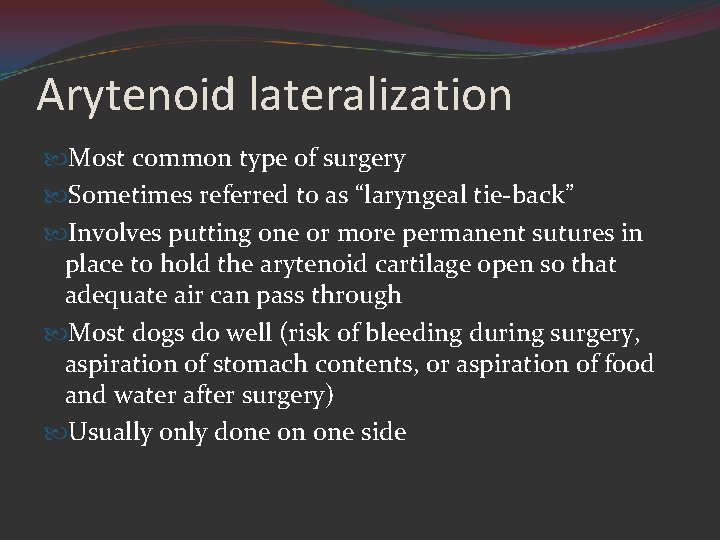 Arytenoid lateralization

Most common type of surgery

Sometimes referred to as “laryngeal tie-back”

Involves putting one or more permanent sutures in place to hold the arytenoid cartilage open so that adequate air can pass through

Most dogs do well (risk of bleeding during surgery, aspiration of stomach contents, or aspiration of food and water after surgery)

Usually only done on one side